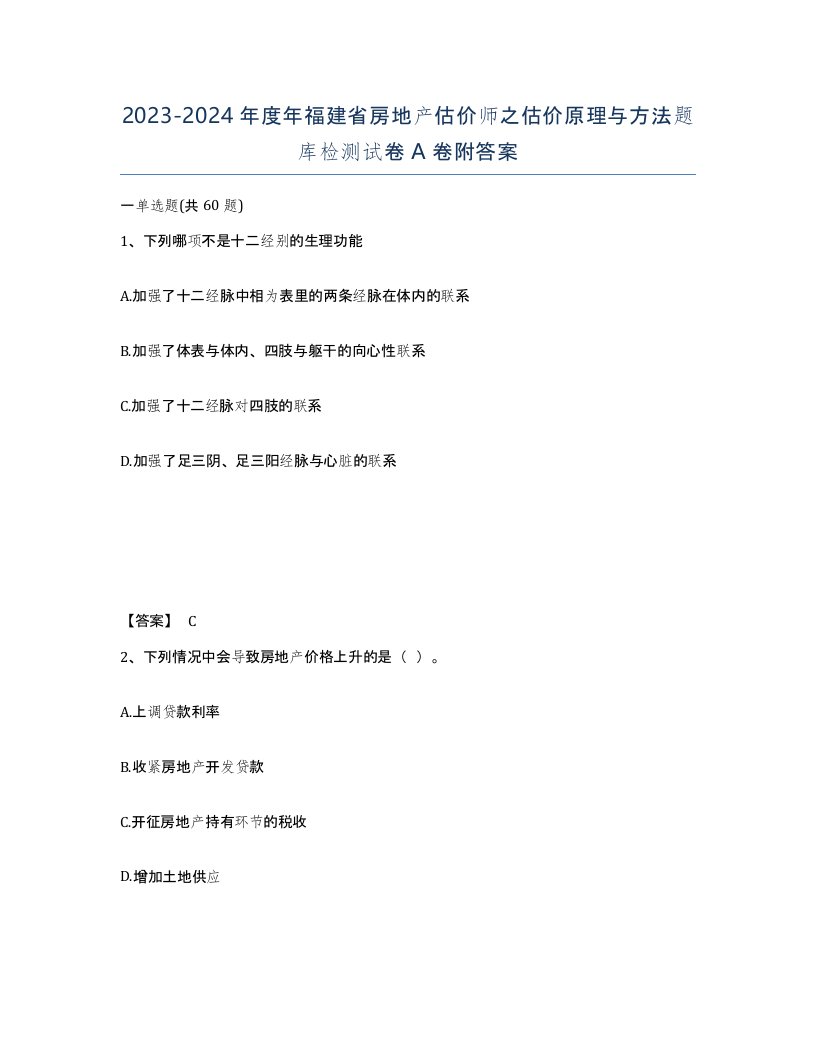 2023-2024 年度年福建省房地产估价师之估价原理与方法题库检测试卷 A 卷附答案

一单选题(共 60 题)

1、下列哪项不是十二经别的生理功能

A.加强了十二经脉中相为表里的两条经脉在体内的联系

B.加强了体表与体内、四肢与躯干的向心性联系

C.加强了十二经脉对四肢的联系

D.加强了足三阴、足三阳经脉与心脏的联系

【答案】 C

2、下列情况中会导致房地产价格上升的是（ ）。

A.上调贷款利率

B.收紧房地产开发贷款

C.开征房地产持有环节的税收

D.增加土地供应